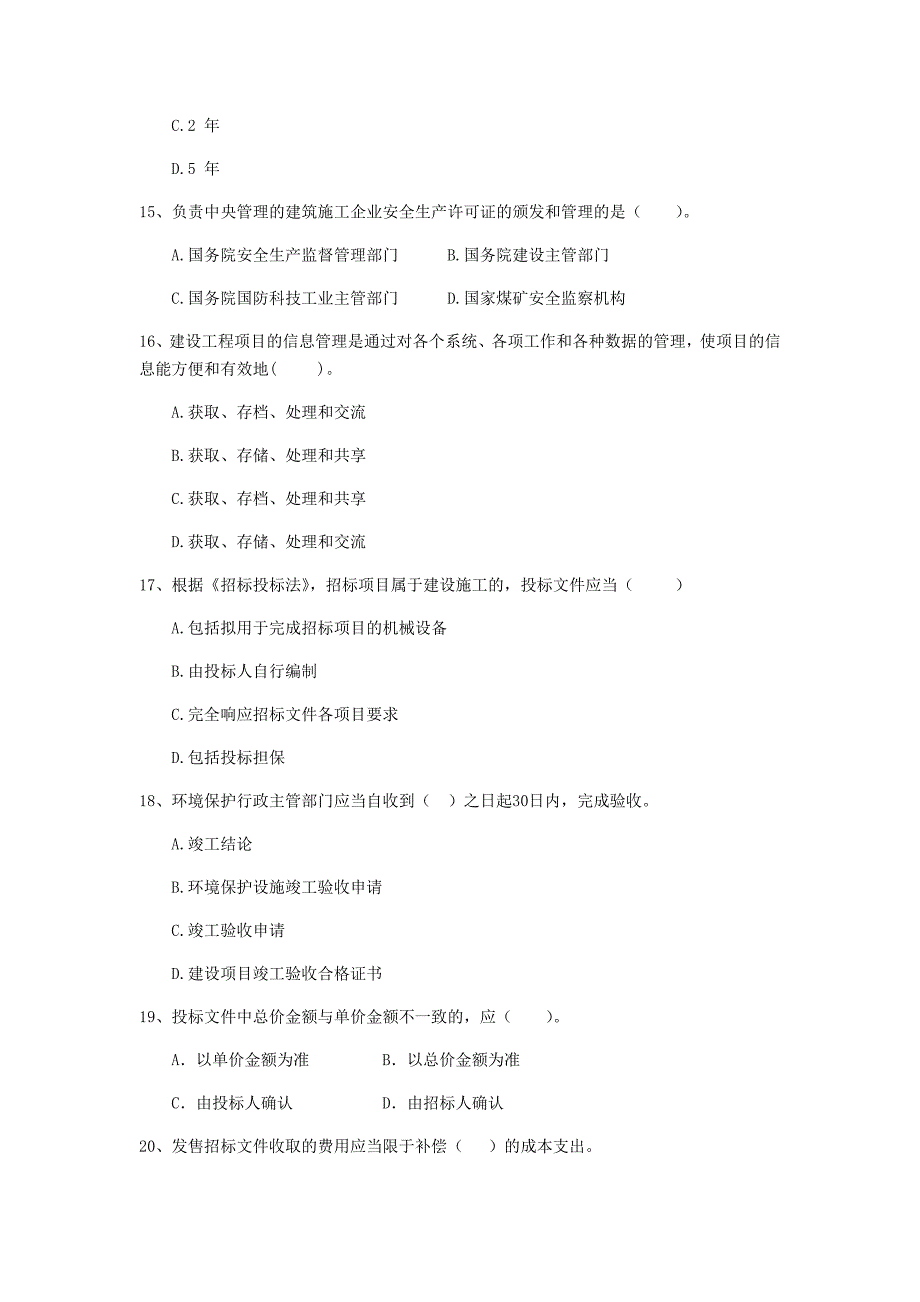 C.2 年

D.5 年

15、负责中央管理的建筑施工企业安全生产许可证的颁发和管理的是（　　）。

A.国务院安全生产监督管理部门　　B.国务院建设主管部门

C.国务院国防科技工业主管部门　　D.国家煤矿安全监察机构

16、建设工程项目的信息管理是通过对各个系统、各项工作和各种数据的管理，使项目的信息能方便和有效地（　　）。

A.获取、存档、处理和交流

B.获取、存储、处理和共享

C.获取、存档、处理和共享

D.获取、存储、处理和交流

17、根据《招标投标法》，招标项目属于建设施工的，投标文件应当（　　）

A.包括拟用于完成招标项目的机械设备

B.由投标人自行编制

C.完全响应招标文件各项目要求

D.包括投标担保

18、环境保护行政主管部门应当自收到（　）之日起30日内，完成验收。

A.竣工结论

B.环境保护设施竣工验收申请

C.竣工验收申请

D.建设项目竣工验收合格证书

19、投标文件中总价金额与单价金额不一致的，应（　　）。

A. 以单价金额为准　　B. 以总价金额为准

C. 由投标人确认　　D. 由招标人确认

20、发售招标文件收取的费用应当限于补偿（　）的成本支出。